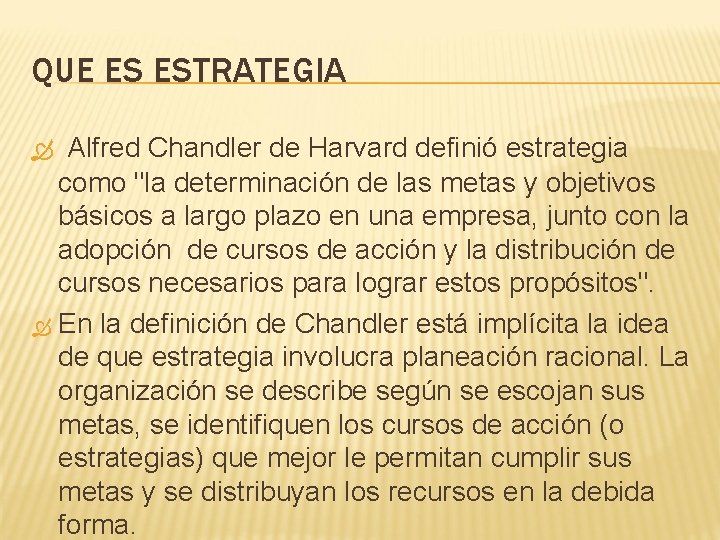 QUE ES ESTRATEGIA

Alfred Chandler de Harvard definió estrategia como "la determinación de las metas y objetivos básicos a largo plazo en una empresa, junto con la adopción de cursos de acción y la distribución de cursos necesarios para lograr estos propósitos".

En la definición de Chandler está implícita la idea de que estrategia involucra planeación racional. La organización se describe según se escojan sus metas, se identifiquen los cursos de acción (o estrategias) que mejor le permitan cumplir sus metas y se distribuyan los recursos en la debida forma.